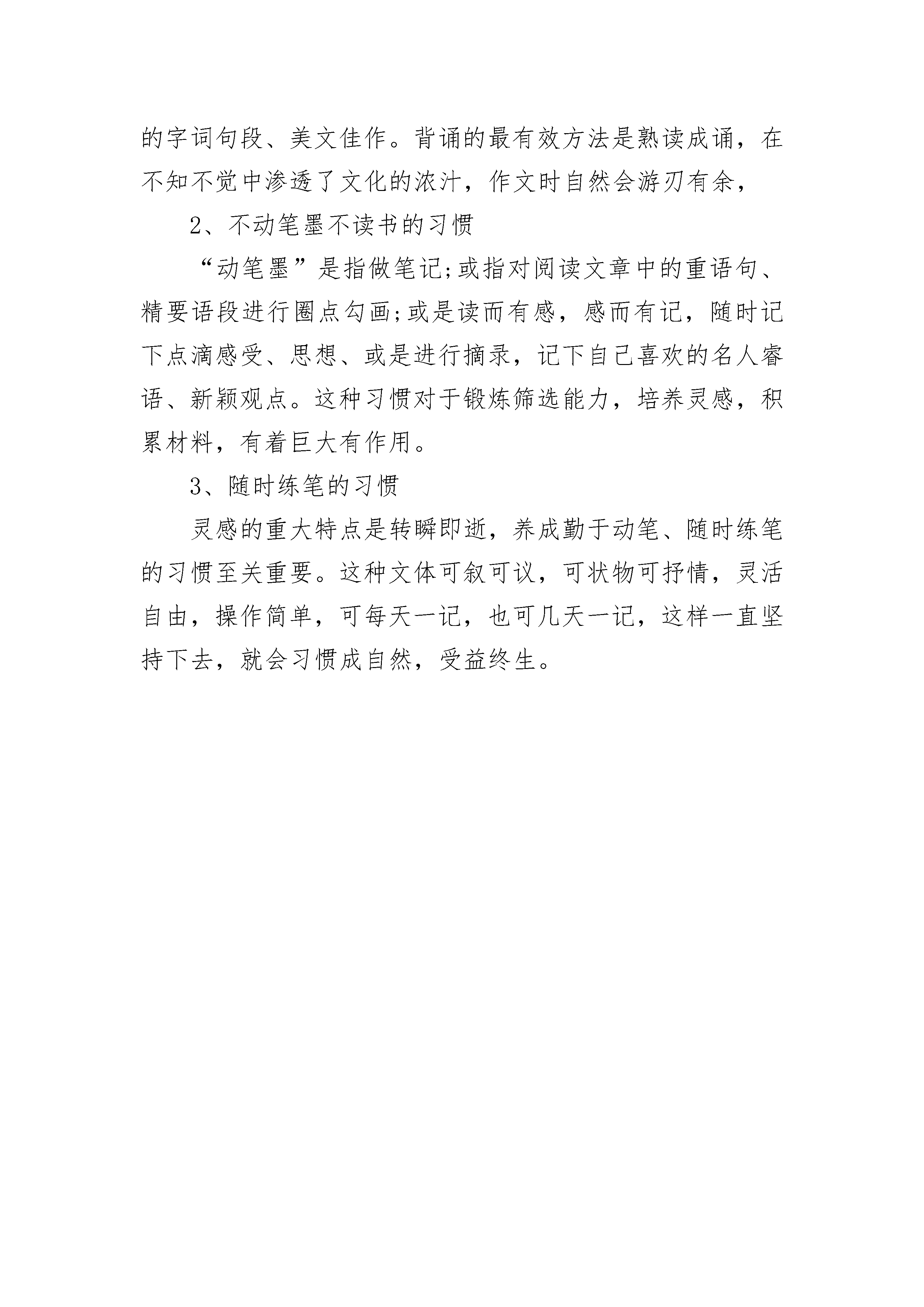 的字词句段、美文佳作。背诵的最有效方法是熟读成诵，在不知不觉中渗透了文化的浓汁，作文时自然会游刃有余，

2、不动笔墨不读书的习惯

“动笔墨”是指做笔记;或指对阅读文章中的重语句、精要语段进行圈点勾画;或是读而有感，感而有记，随时记下点滴感受、思想、或是进行摘录，记下自己喜欢的名人睿语、新颖观点。这种习惯对于锻炼筛选能力，培养灵感，积累材料，有着巨大有作用。

3、随时练笔的习惯

灵感的重大特点是转瞬即逝，养成勤于动笔、随时练笔的习惯至关重要。这种文体可叙可议，可状物可抒情，灵活自由，操作简单，可每天一记，也可几天一记，这样一直坚持下去，就会习惯成自然，受益终生。